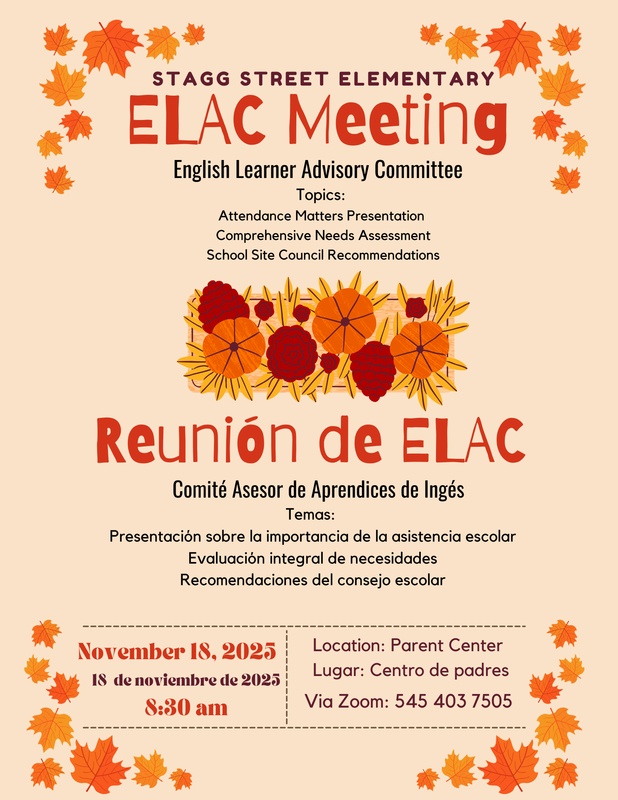 STAGG STREET ELEMENTARY
ELAC Meeting
English Learner Advisory Committee
Topics:
Attendance Matters Presentation
Comprehensive Needs Assessment
School Site Council Recommendations

Reunión de ELAC
Comité Asesor de Aprendices de Ingés
Temas:
Presentación sobre la importancia de la asistencia escolar
Evaluación integral de necesidades
Recomendaciones del consejo escolar

November 18, 2025
18 de noviembre de 2025
8:30 am

Location: Parent Center
Lugar: Centro de padres
Via Zoom: 545 403 7505